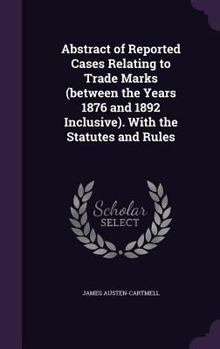 Abstract of Reported Cases Relating to Trade Marks (between the Years 1876 and 1892 Inclusive). With the Statutes and Rules

Scholar SELECT

JAMES AUSTEN-CARTMELL